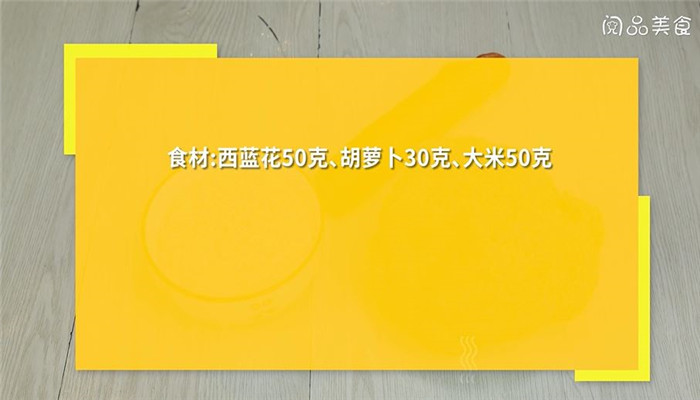 阅品美食

食材:西蓝花50克、胡萝卜30克、大米50克